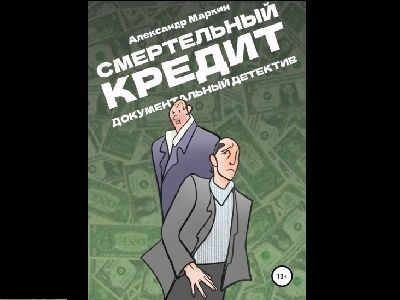 Александр Маркин

СМЕРТЕЛЬНЫЙ КРЕДИТ

ДОКУМЕНТАЛЬНЫЙ ДЕТЕКТИВ

13+